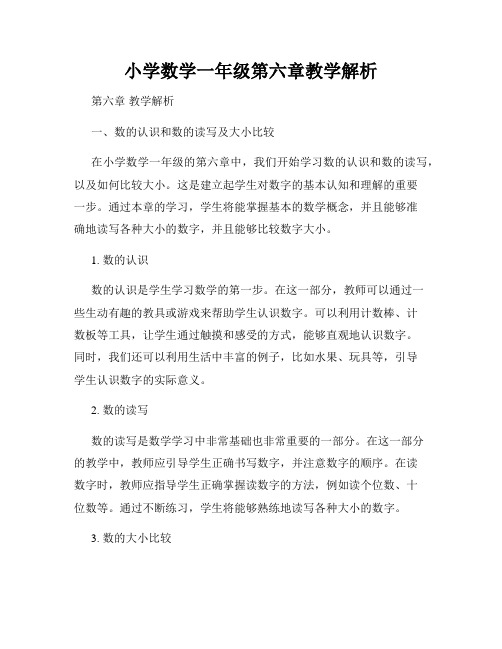 小学数学一年级第六章教学解析

第六章 教学解析

一、数的认识和数的读写及大小比较

在小学数学一年级的第六章中，我们开始学习数的认识和数的读写，以及如何比较大小。这是建立起学生对数字的基本认知和理解的重要一步。通过本章的学习，学生将能掌握基本的数学概念，并且能够准确地读写各种大小的数字，并且能够比较数字大小。

1. 数的认识

数的认识是学生学习数学的第一步。在这一部分，教师可以通过一些生动有趣的教具或游戏来帮助学生认识数字。可以利用计数棒、计数板等工具，让学生通过触摸和感受的方式，能够直观地认识数字。同时，我们还可以利用生活中丰富的例子，比如水果、玩具等，引导学生认识数字的实际意义。

2. 数的读写

数的读写是数学学习中非常基础也非常重要的一部分。在这一部分的教学中，教师应引导学生正确书写数字，并注意数字的顺序。在读数字时，教师应指导学生正确掌握读数字的方法，例如读个位数、十位数等。通过不断练习，学生将能够熟练地读写各种大小的数字。

3. 数的大小比较